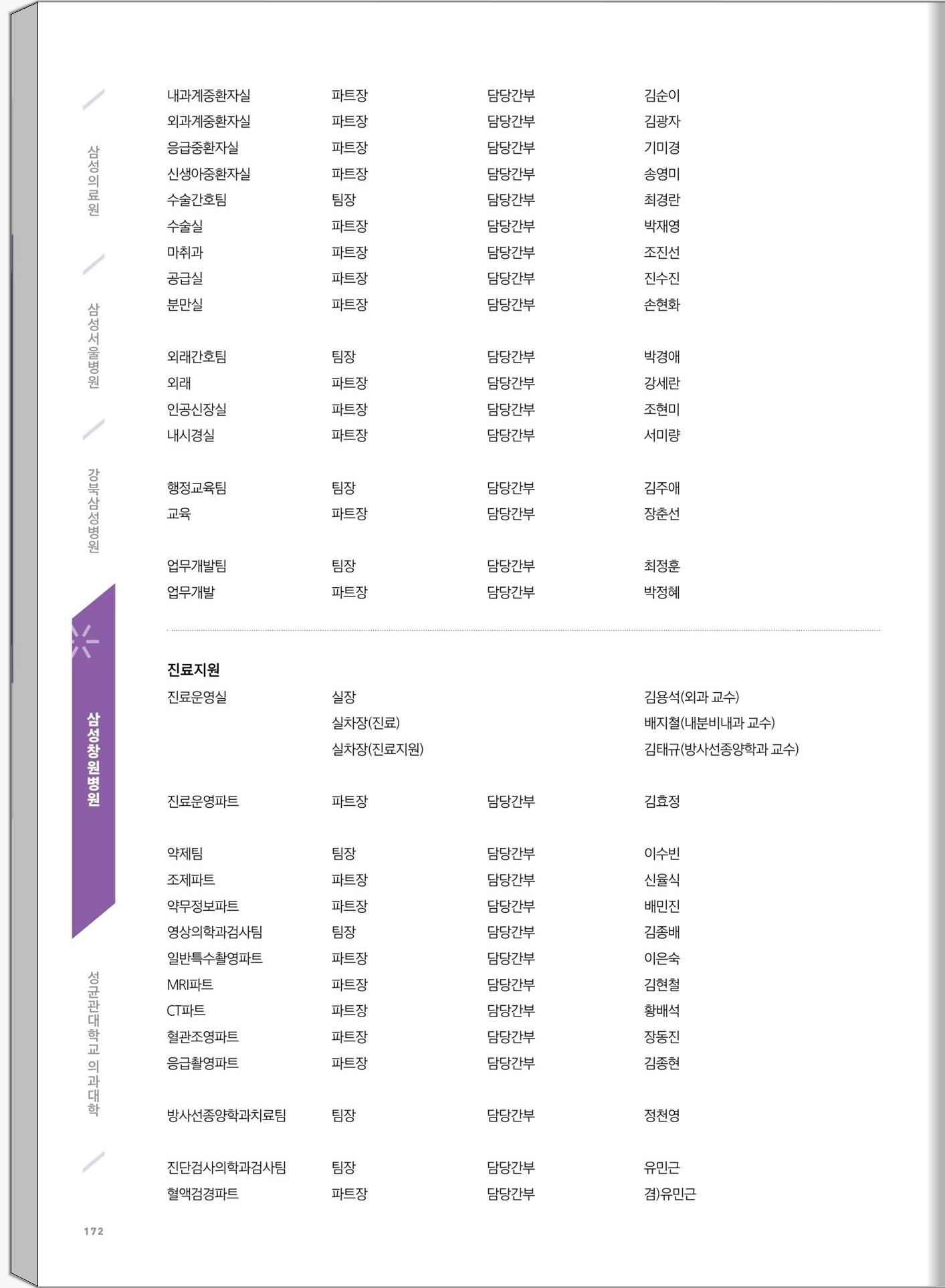 삼성의료원

삼성서울병원

강북삼성병원

삼성창원병원

성균관대학교 의과대학

| | | | |
|---|---|---|---|
| 내과계중환자실 | 파트장 | 담당간부 | 김순이 |
| 외과계중환자실 | 파트장 | 담당간부 | 김광자 |
| 응급중환자실 | 파트장 | 담당간부 | 기미경 |
| 신생아중환자실 | 파트장 | 담당간부 | 송영미 |
| 수술간호팀 | 팀장 | 담당간부 | 최경란 |
| 수술실 | 파트장 | 담당간부 | 박재영 |
| 마취과 | 파트장 | 담당간부 | 조진선 |
| 공급실 | 파트장 | 담당간부 | 진수진 |
| 분만실 | 파트장 | 담당간부 | 손현화 |
| 외래간호팀 | 팀장 | 담당간부 | 박경애 |
| 외래 | 파트장 | 담당간부 | 강세란 |
| 인공신장실 | 파트장 | 담당간부 | 조현미 |
| 내시경실 | 파트장 | 담당간부 | 서미량 |
| 행정교육팀 | 팀장 | 담당간부 | 김주애 |
| 교육 | 파트장 | 담당간부 | 장춘선 |
| 업무개발팀 | 팀장 | 담당간부 | 최정훈 |
| 업무개발 | 파트장 | 담당간부 | 박정혜 |

진료지원

| | | | |
|---|---|---|---|
| 진료운영실 | 실장 | | 김용석(외과 교수) |
| | 실차장(진료) | | 배지철(내분비내과 교수) |
| | 실차장(진료지원) | | 김태규(방사선종양학과 교수) |
| 진료운영파트 | 파트장 | 담당간부 | 김효정 |
| 약제팀 | 팀장 | 담당간부 | 이수빈 |
| 조제파트 | 파트장 | 담당간부 | 신율식 |
| 약무정보파트 | 파트장 | 담당간부 | 배민진 |
| 영상의학과검사팀 | 팀장 | 담당간부 | 김종배 |
| 일반특수촬영파트 | 파트장 | 담당간부 | 이은숙 |
| MRI파트 | 파트장 | 담당간부 | 김현철 |
| CT파트 | 파트장 | 담당간부 | 황배석 |
| 혈관조영파트 | 파트장 | 담당간부 | 장동진 |
| 응급촬영파트 | 파트장 | 담당간부 | 김종현 |
| 방사선종양학과치료팀 | 팀장 | 담당간부 | 정천영 |
| 진단검사의학과검사팀 | 팀장 | 담당간부 | 유민근 |
| 혈액검경파트 | 파트장 | 담당간부 | 겸)유민근 |

172